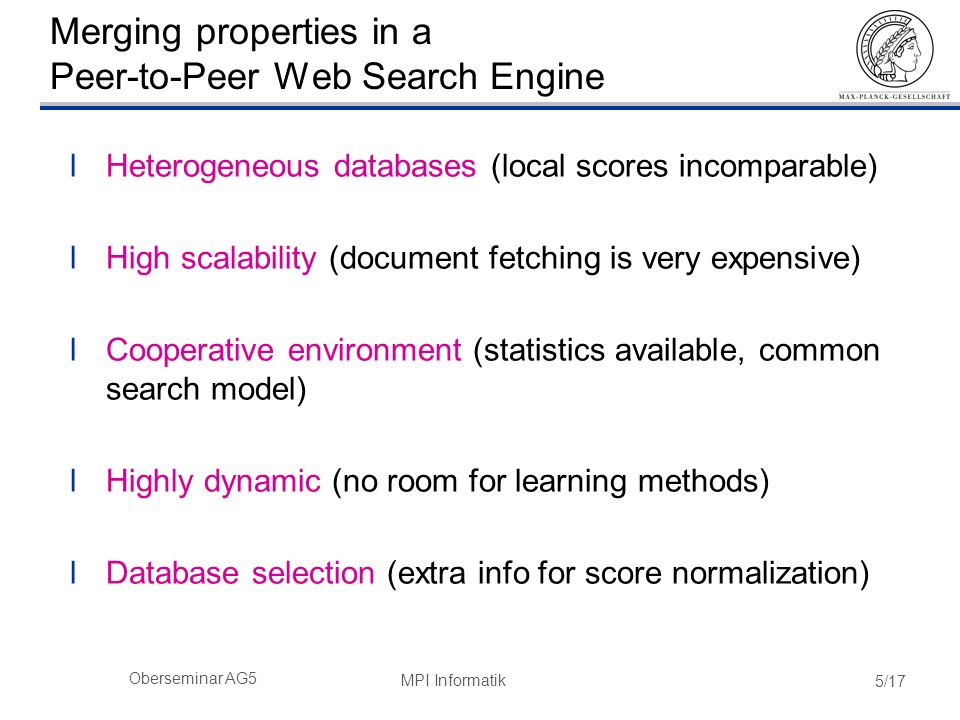 Merging properties in a
Peer-to-Peer Web Search Engine

MAX-PLANCK-GESELLSCHAFT

l Heterogeneous databases (local scores incomparable)

l High scalability (document fetching is very expensive)

l Cooperative environment (statistics available, common search model)

l Highly dynamic (no room for learning methods)

l Database selection (extra info for score normalization)

Oberseminar AG5

MPI Informatik

5/17